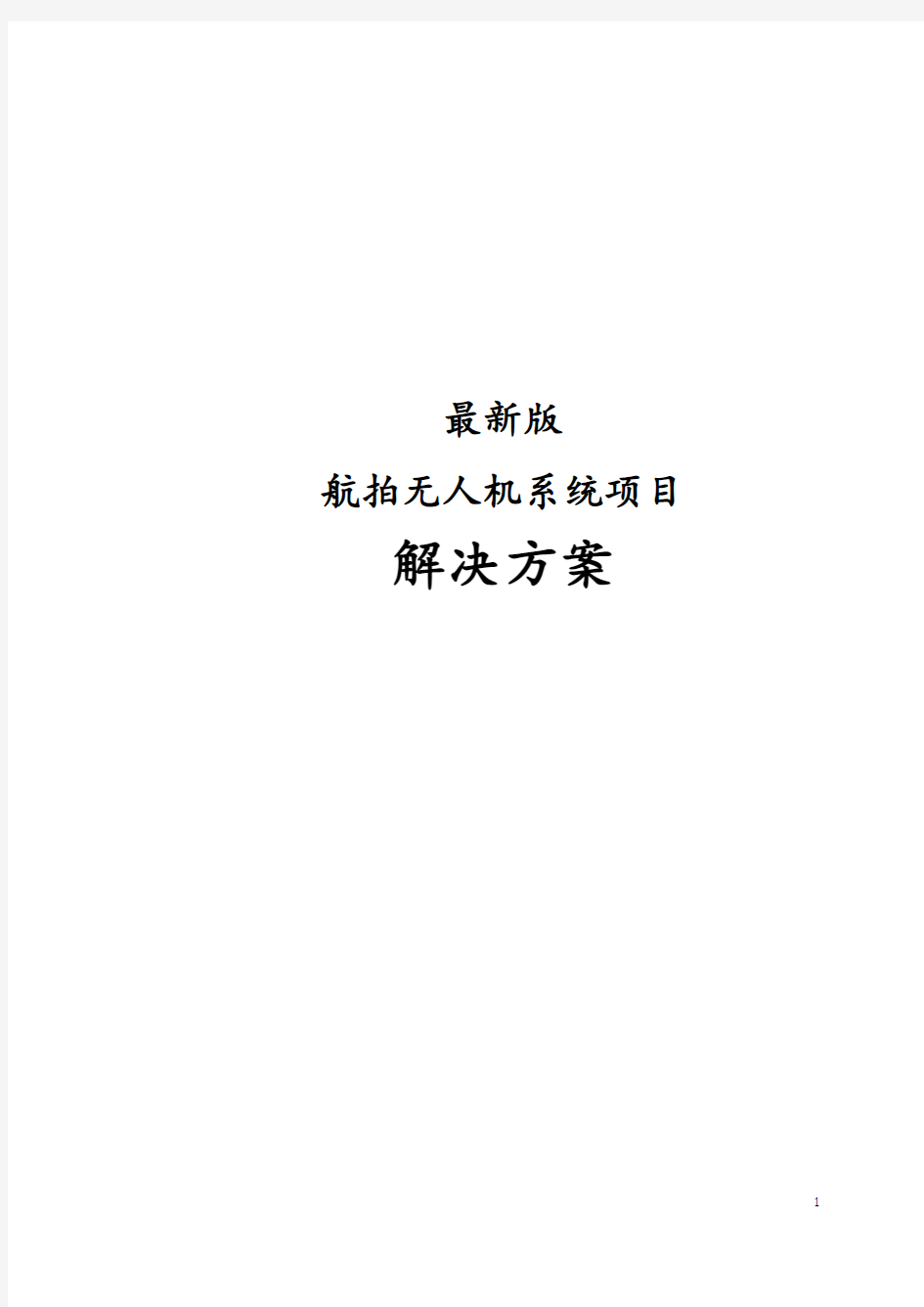 最新版

航拍无人机系统项目

解决方案

1